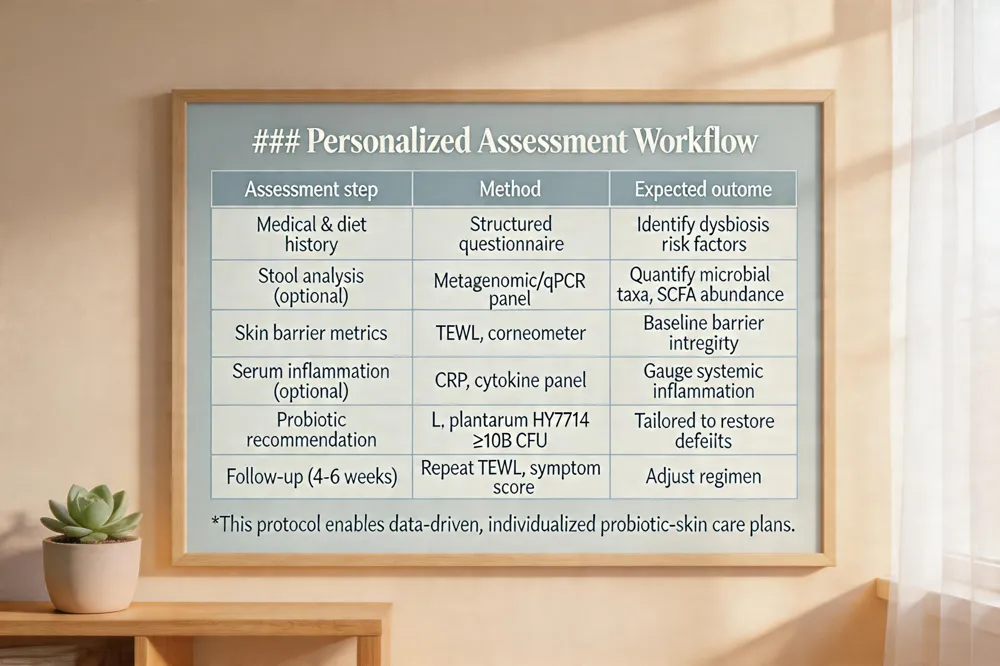 ### Personalized Assessment Workflow

| Assessment step | Method | Expected outome |
|---|---|---|
| Medical & diet history | Structured questionnaire | Identify dysbiosis risk factors |
| Stool analysis (optional) | Metagenomic/qPCR panel | Quantify microbial taxa, SCFA abundance |
| Skin barrier metrics | TEWL, corneometer | Baseline barrier intregirty |
| Serum inflammation (optional) | CRP, cytokine panel | Gauge systemic inflammation |
| Probiotic recommendation | L, plantarum HY7714 ≥10B CFU | Tailored to restore defeiits |
| Follow-up (4-6 weeks) | Repeat TEWL, symptom score | Adjust regimen |

*This protocol enables data-driven, individualized probiotic-skin care plans.